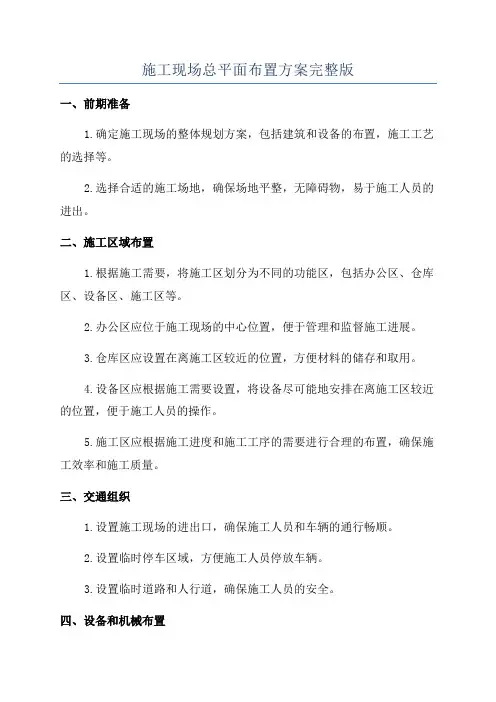 施工现场总平面布置方案完整版

一、前期准备

1.确定施工现场的整体规划方案，包括建筑和设备的布置，施工工艺的选择等。

2.选择合适的施工场地，确保场地平整，无障碍物，易于施工人员的进出。

二、施工区域布置

1.根据施工需要，将施工区划分为不同的功能区，包括办公区、仓库区、设备区、施工区等。

2.办公区应位于施工现场的中心位置，便于管理和监督施工进展。

3.仓库区应设置在离施工区较近的位置，方便材料的储存和取用。

4.设备区应根据施工需要设置，将设备尽可能地安排在离施工区较近的位置，便于施工人员的操作。

5.施工区应根据施工进度和施工工序的需要进行合理的布置，确保施工效率和施工质量。

三、交通组织

1.设置施工现场的进出口，确保施工人员和车辆的通行畅顺。

2.设置临时停车区域，方便施工人员停放车辆。

3.设置临时道路和人行道，确保施工人员的安全。

四、设备和机械布置